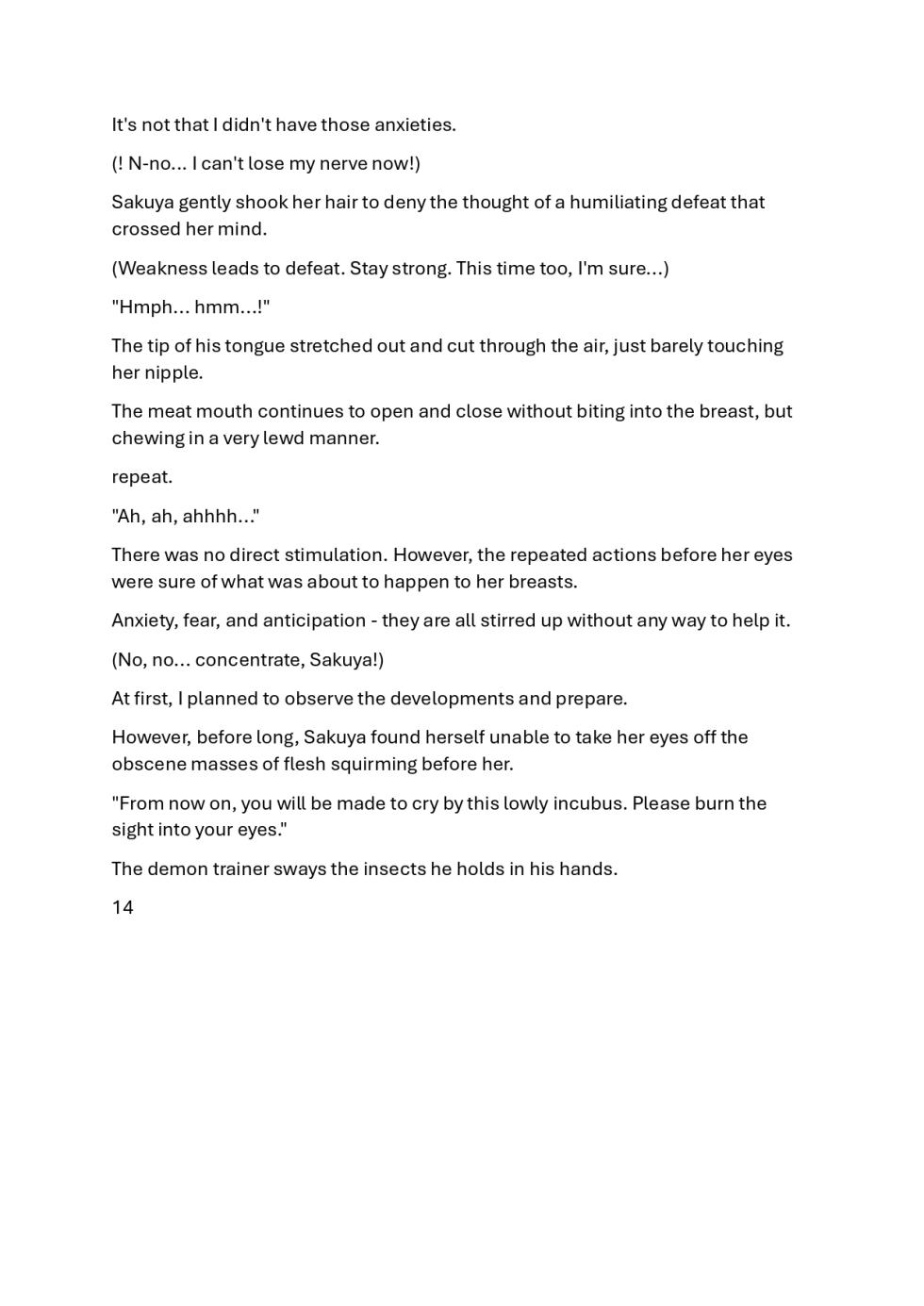 It's not that I didn't have those anxieties.

(! N-no... I can't lose my nerve now!)

Sakuya gently shook her hair to deny the thought of a humiliating defeat that crossed her mind.

(Weakness leads to defeat. Stay strong. This time too, I'm sure...)

"Hmph... hmm...!"

The tip of his tongue stretched out and cut through the air, just barely touching her nipple.

The meat mouth continues to open and close without biting into the breast, but chewing in a very lewd manner.

repeat.

"Ah, ah, ahhhh..."

There was no direct stimulation. However, the repeated actions before her eyes were sure of what was about to happen to her breasts.

Anxiety, fear, and anticipation - they are all stirred up without any way to help it.

(No, no... concentrate, Sakuya!)

At first, I planned to observe the developments and prepare.

However, before long, Sakuya found herself unable to take her eyes off the obscene masses of flesh squirming before her.

"From now on, you will be made to cry by this lowly incubus. Please burn the sight into your eyes."

The demon trainer sways the insects he holds in his hands.

14